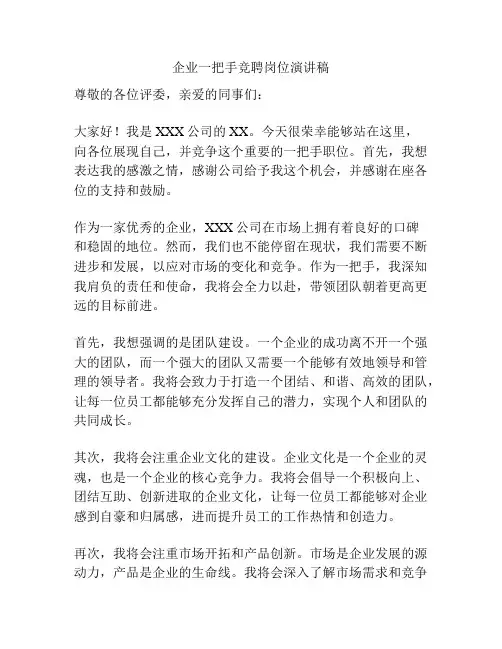 企业一把手竞聘岗位演讲稿

尊敬的各位评委，亲爱的同事们：

大家好！我是 XXX 公司的 XX。今天很荣幸能够站在这里，向各位展现自己，并竞争这个重要的一把手职位。首先，我想表达我的感激之情，感谢公司给予我这个机会，并感谢在座各位的支持和鼓励。

作为一家优秀的企业，XXX 公司在市场上拥有着良好的口碑和稳固的地位。然而，我们也不能停留在现状，我们需要不断进步和发展，以应对市场的变化和竞争。作为一把手，我深知我肩负的责任和使命，我将会全力以赴，带领团队朝着更高更远的目标前进。

首先，我想强调的是团队建设。一个企业的成功离不开一个强大的团队，而一个强大的团队又需要一个能够有效地领导和管理的领导者。我将会致力于打造一个团结、和谐、高效的团队，让每一位员工都能够充分发挥自己的潜力，实现个人和团队的共同成长。

其次，我将会注重企业文化的建设。企业文化是一个企业的灵魂，也是一个企业的核心竞争力。我将会倡导一个积极向上、团结互助、创新进取的企业文化，让每一位员工都能够对企业感到自豪和归属感，进而提升员工的工作热情和创造力。

再次，我将会注重市场开拓和产品创新。市场是企业发展的源动力，产品是企业的生命线。我将会深入了解市场需求和竞争